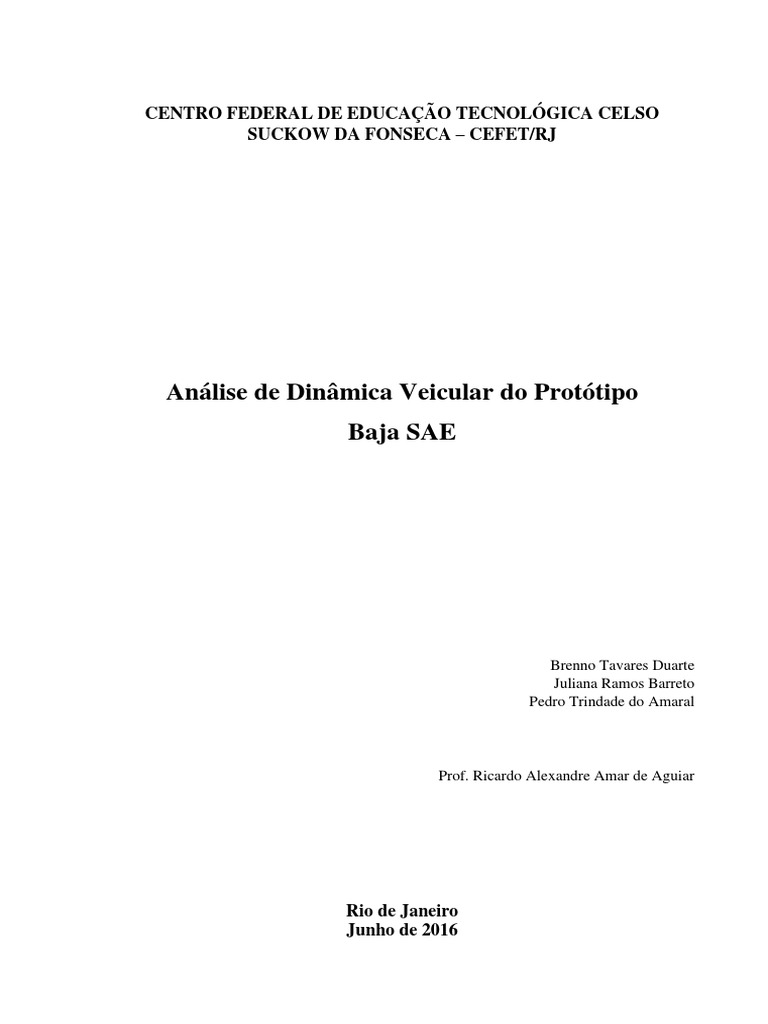 CENTRO FEDERAL DE EDUCAÇÃO TECNOLÓGICA CELSO SUCKOW DA FONSECA – CEFET/RJ

Análise de Dinâmica Veicular do Protótipo Baja SAE

Brenno Tavares Duarte
Juliana Ramos Barreto
Pedro Trindade do Amaral

Prof. Ricardo Alexandre Amar de Aguiar

Rio de Janeiro
Junho de 2016